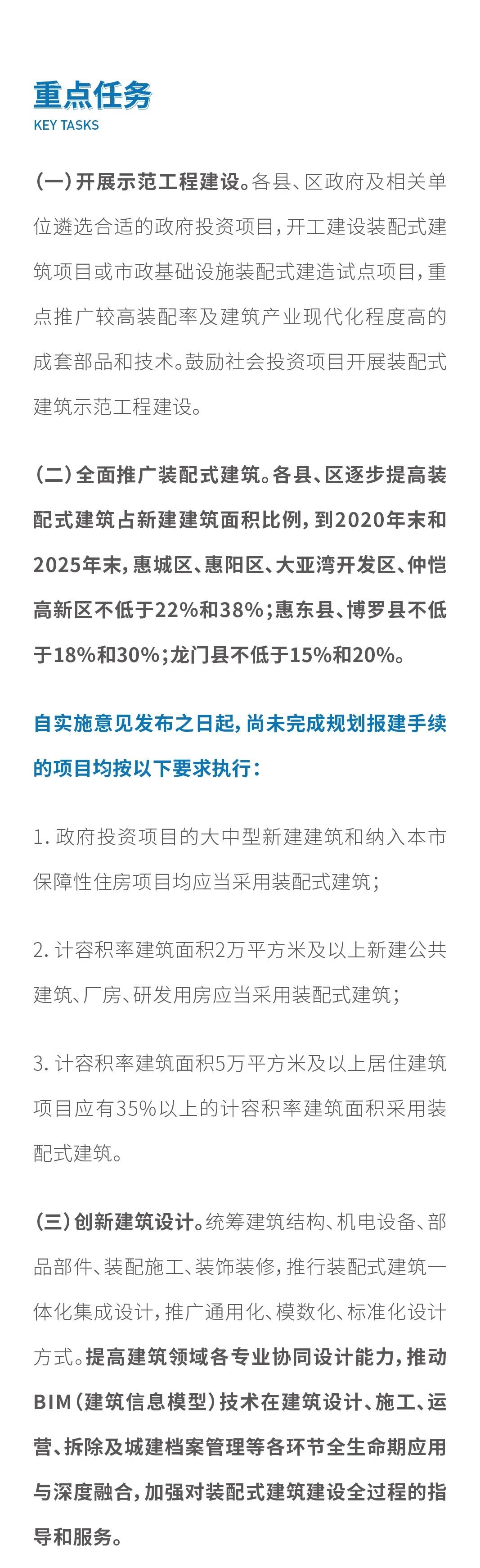 重点任务
KEY TASKS

(一)开展示范工程建设。各县、区政府及相关单位遴选合适的政府投资项目,开工建设装配式建筑项目或市政基础设施装配式建造试点项目,重点推广较高装配率及建筑产业现代化程度高的成套部品和技术。鼓励社会投资项目开展装配式建筑示范工程建设。

(二)全面推广装配式建筑。各县、区逐步提高装配式建筑占新建建筑面积比例,到2020年末和2025年末,惠城区、惠阳区、大亚湾开发区、仲恺高新区不低于22%和38%;惠东县、博罗县不低于18%和30%;龙门县不低于15%和20%。

自实施意见发布之日起,尚未完成规划报建手续的项目均按以下要求执行:

1.政府投资项目的大中型新建建筑和纳入本市保障性住房项目均应当采用装配式建筑;

2.计容积率建筑面积2万平方米及以上新建公共建筑、厂房、研发用房应当采用装配式建筑;

3.计容积率建筑面积5万平方米及以上居住建筑项目应有35%以上的计容积率建筑面积采用装配式建筑。

(三)创新建筑设计。统筹建筑结构、机电设备、部品部件、装配施工、装饰装修,推行装配式建筑一体化集成设计,推广通用化、模数化、标准化设计方式。提高建筑领域各专业协同设计能力,推动BIM(建筑信息模型)技术在建筑设计、施工、运营、拆除及城建档案管理等各环节全生命期应用与深度融合,加强对装配式建筑建设全过程的指导和服务。